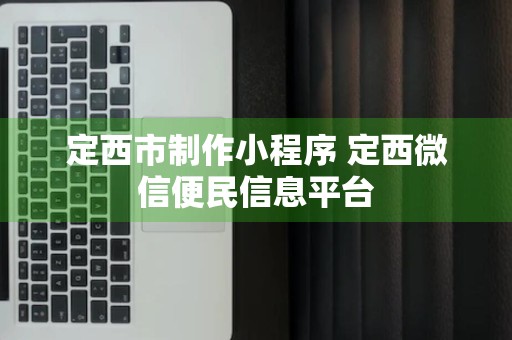 定西市制作小程序 定西微信便民信息平台